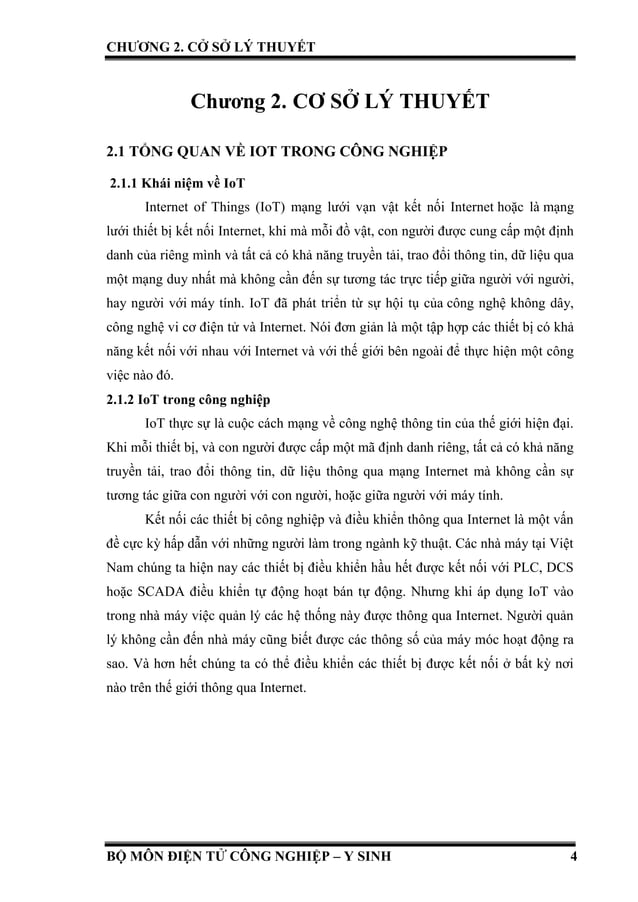 CHƯƠNG 2. CƠ SỞ LÝ THUYẾT

Chương 2. CƠ SỞ LÝ THUYẾT

2.1 TỔNG QUAN VỀ IOT TRONG CÔNG NGHIỆP

2.1.1 Khái niệm về IoT

Internet of Things (IoT) mạng lưới vạn vật kết nối Internet hoặc là mạng lưới thiết bị kết nối Internet, khi mà mỗi đồ vật, con người được cung cấp một định danh của riêng mình và tất cả có khả năng truyền tải, trao đổi thông tin, dữ liệu qua một mạng duy nhất mà không cần đến sự tương tác trực tiếp giữa người với người, hay người với máy tính. IoT đã phát triển từ sự hội tụ của công nghệ không dây, công nghệ vi cơ điện tử và Internet. Nói đơn giản là một tập hợp các thiết bị có khả năng kết nối với nhau với Internet và với thế giới bên ngoài để thực hiện một công việc nào đó.

2.1.2 IoT trong công nghiệp

IoT thực sự là cuộc cách mạng về công nghệ thông tin của thế giới hiện đại. Khi mỗi thiết bị, và con người được cấp một mã định danh riêng, tất cả có khả năng truyền tải, trao đổi thông tin, dữ liệu thông qua mạng Internet mà không cần sự tương tác giữa con người với con người, hoặc giữa người với máy tính.

Kết nối các thiết bị công nghiệp và điều khiển thông qua Internet là một vấn đề cực kỳ hấp dẫn với những người làm trong ngành kỹ thuật. Các nhà máy tại Việt Nam chúng ta hiện nay các thiết bị điều khiển hầu hết được kết nối với PLC, DCS hoặc SCADA điều khiển tự động hoạt bán tự động. Nhưng khi áp dụng IoT vào trong nhà máy việc quản lý các hệ thống này được thông qua Internet. Người quản lý không cần đến nhà máy cũng biết được các thông số của máy móc hoạt động ra sao. Và hơn hết chúng ta có thể điều khiển các thiết bị được kết nối ở bất kỳ nơi nào trên thế giới thông qua Internet.

BỘ MÔN ĐIỆN TỬ CÔNG NGHIỆP – Y SINH 4